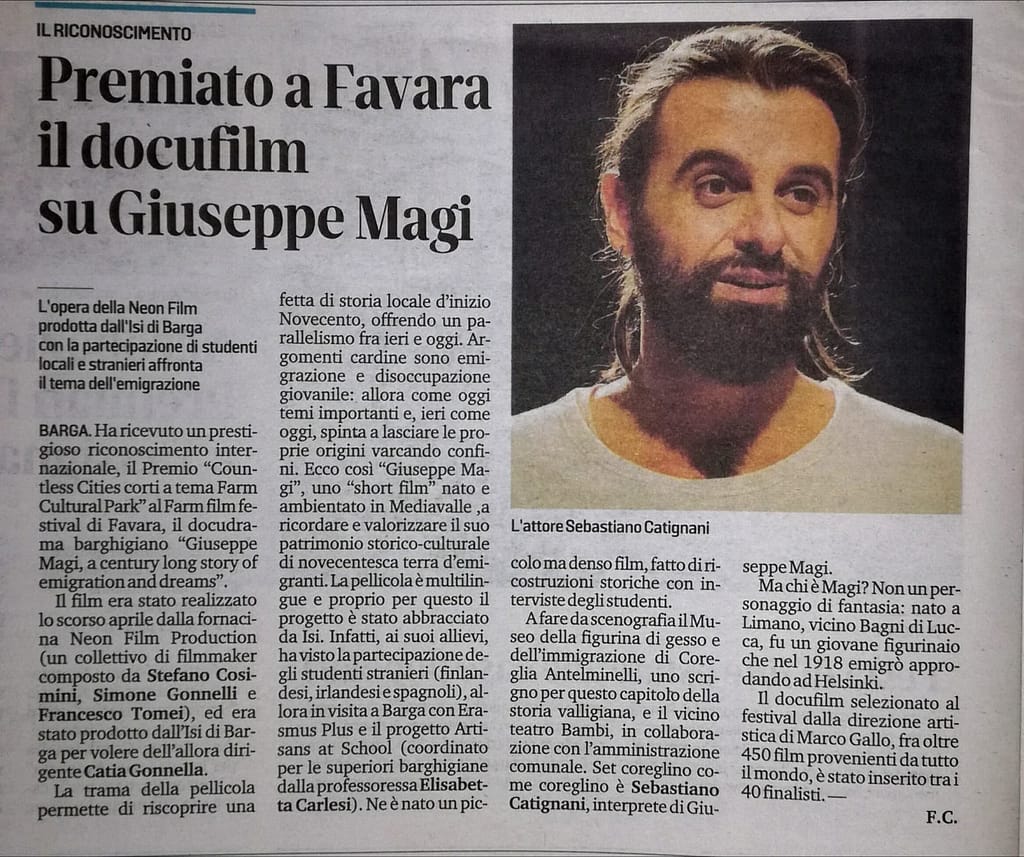 IL RICONOSCIMENTO

Premiato a Favara il docufilm su Giuseppe Magi

L'opera della Neon Film prodotta dall'Isi di Barga con la partecipazione di studenti locali e stranieri affronta il tema dell'emigrazione

BARGA. Ha ricevuto un prestigioso riconoscimento internazionale, il Premio "Countless Cities corti a tema Farm Cultural Park" al Farm film festival di Favara, il docudrama barghigiano "Giuseppe Magi, a century long story of emigration and dreams".

Il film era stato realizzato lo scorso aprile dalla fornacina Neon Film Production (un collettivo di filmmaker composto da Stefano Cosimini, Simone Gonnelli e Francesco Tomei), ed era stato prodotto dall'Isi di Barga per volere dell'allora dirigente Catia Gonnella.

La trama della pellicola permette di riscoprire una fetta di storia locale d'inizio Novecento, offrendo un parallelismo fra ieri e oggi. Argomenti cardine sono emigrazione e disoccupazione giovanile: allora come oggi temi importanti e, ieri come oggi, spinta a lasciare le proprie origini varcando confini. Ecco così "Giuseppe Magi", uno "short film" nato e ambientato in Mediavalle ,a ricordare e valorizzare il suo patrimonio storico-culturale di novecentesca terra d'emigranti. La pellicola è multilingue e proprio per questo il progetto è stato abbracciato da Isi. Infatti, ai suoi allievi, ha visto la partecipazione degli studenti stranieri (finlandesi, irlandesi e spagnoli), allora in visita a Barga con Erasmus Plus e il progetto Artisans at School (coordinato per le superiori barghigiane dalla professoressa Elisabetta Carlesi). Ne è nato un piccolo ma denso film, fatto di ricostruzioni storiche con interviste degli studenti.

A fare da scenografia il Museo della figurina di gesso e dell'immigrazione di Coreglia Antelminelli, uno scrigno per questo capitolo della storia valligiana, e il vicino teatro Bambi, in collaborazione con l'amministrazione comunale. Set coreglino come coreglino è Sebastiano Catignani, interprete di Giuseppe Magi.

Ma chi è Magi? Non un personaggio di fantasia: nato a Limano, vicino Bagni di Lucca, fu un giovane figurinaio che nel 1918 emigrò approdando ad Helsinki.

Il docufilm selezionato al festival dalla direzione artistica di Marco Gallo, fra oltre 450 film provenienti da tutto il mondo, è stato inserito tra i 40 finalisti. —

F.C.

L'attore Sebastiano Catignani